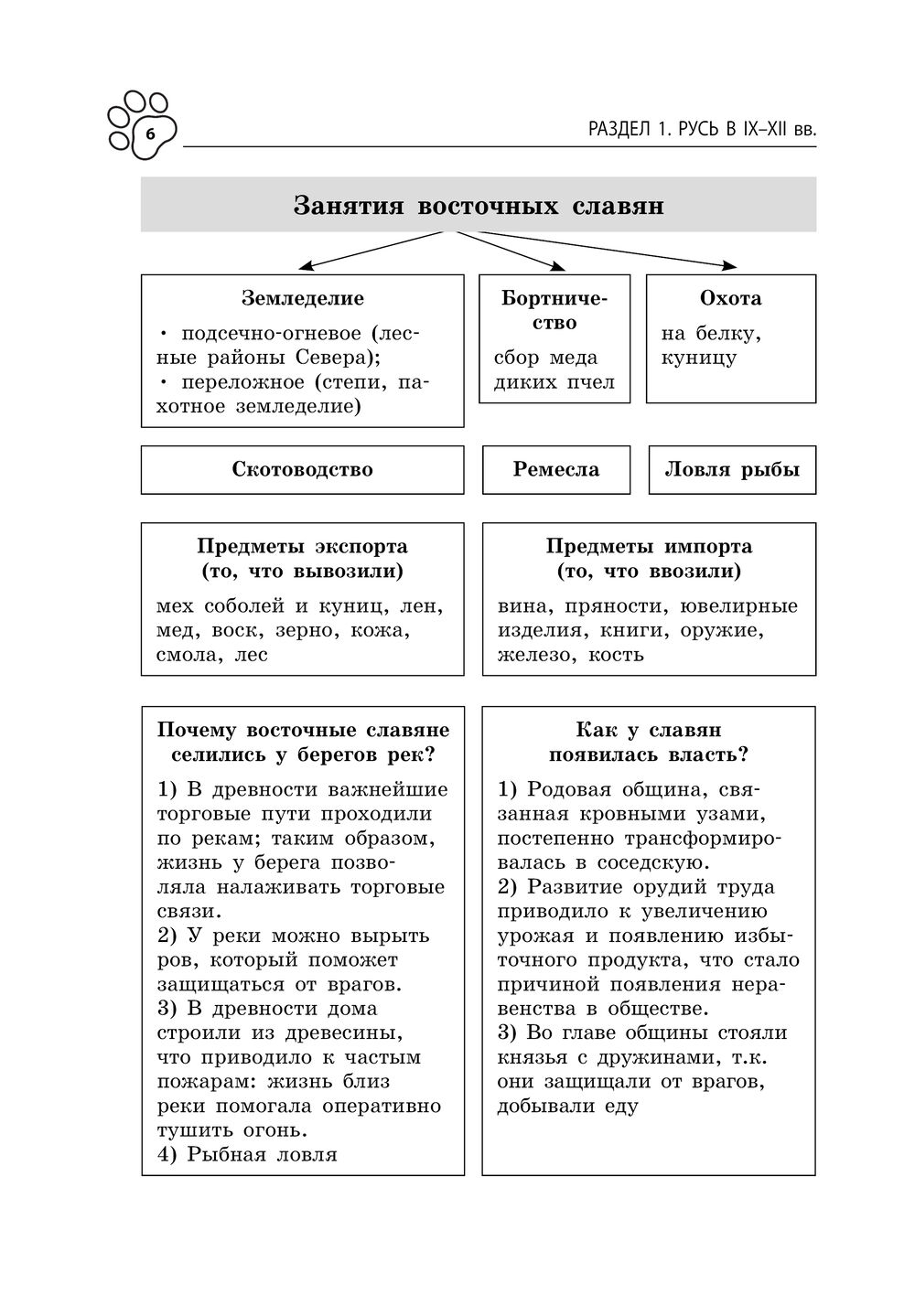 6

РАЗДЕЛ 1. РУСЬ В IX–XII вв.

Занятия восточных славян

Земледелие
• подсечно-огневое (лесные районы Севера);
• переложное (степи, пахотное земледелие)

Бортничество
сбор меда диких пчел

Охота
на белку, куницу

Скотоводство

Ремесла

Ловля рыбы

Предметы экспорта (то, что вывозили)
мех соболей и куниц, лен, мед, воск, зерно, кожа, смола, лес

Предметы импорта (то, что ввозили)
вина, пряности, ювелирные изделия, книги, оружие, железо, кость

Почему восточные славяне селились у берегов рек?
1) В древности важнейшие торговые пути проходили по рекам; таким образом, жизнь у берега позволяла налаживать торговые связи.
2) У реки можно вырыть ров, который поможет защищаться от врагов.
3) В древности дома строили из древесины, что приводило к частым пожарам: жизнь близ реки помогала оперативно тушить огонь.
4) Рыбная ловля

Как у славян появилась власть?
1) Родовая община, связанная кровными узами, постепенно трансформировалась в соседскую.
2) Развитие орудий труда приводило к увеличению урожая и появлению избыточного продукта, что стало причиной появления неравенства в обществе.
3) Во главе общины стояли князья с дружинами, т.к. они защищали от врагов, добывали еду